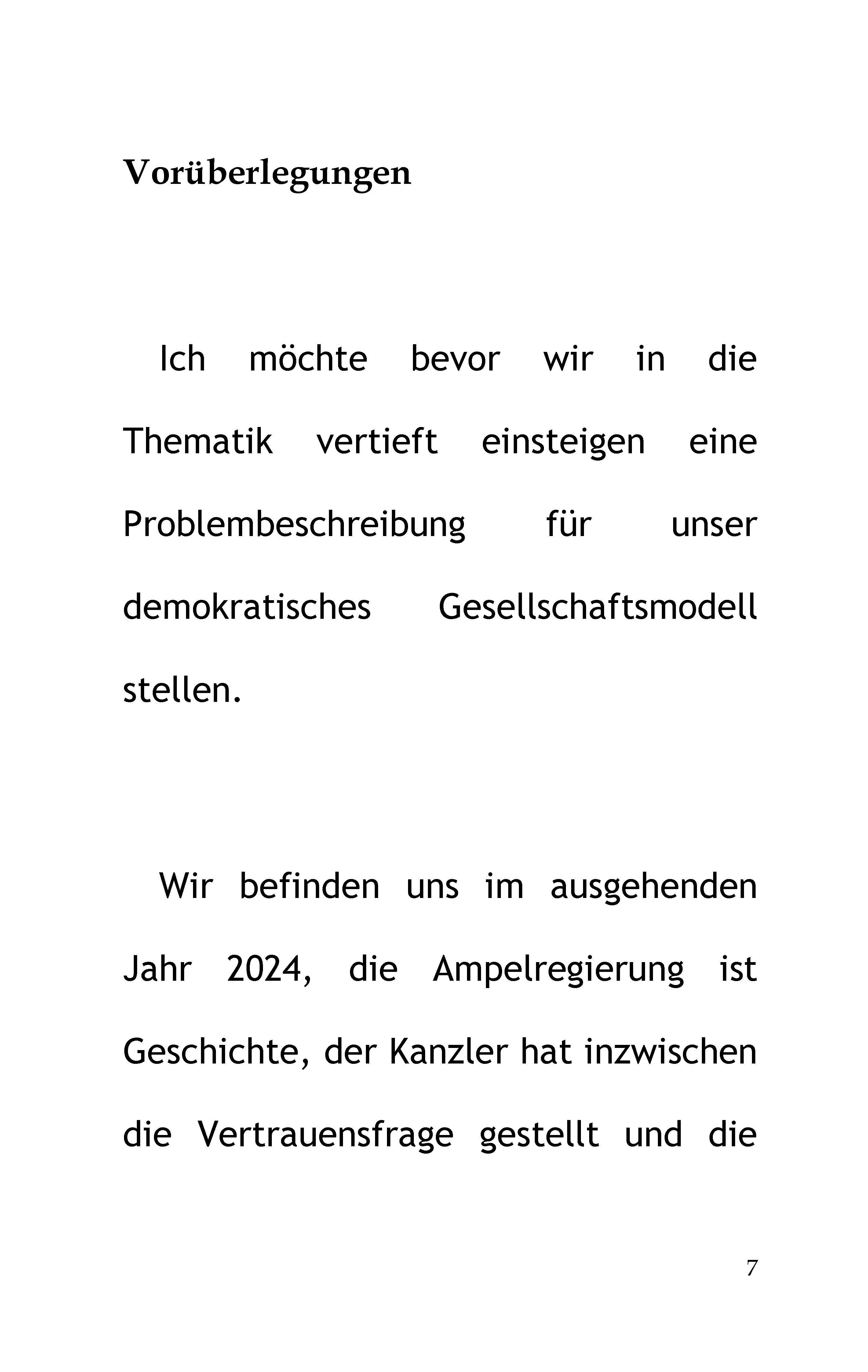 Vorüberlegungen

Ich möchte bevor wir in die Thematik vertieft einsteigen eine Problembeschreibung für unser demokratisches Gesellschaftsmodell stellen.

Wir befinden uns im ausgehenden Jahr 2024, die Ampelregierung ist Geschichte, der Kanzler hat inzwischen die Vertrauensfrage gestellt und die

7